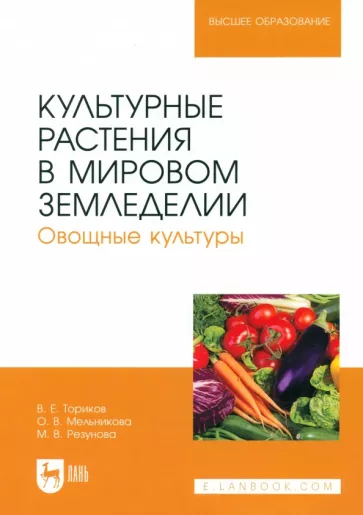 ВЫСШЕЕ ОБРАЗОВАНИЕ

КУЛЬТУРНЫЕ РАСТЕНИЯ В МИРОВОМ ЗЕМЛЕДЕЛИИ

Овощные культуры

В. Е. Ториков
О. В. Мельникова
М. В. Резунова

ЛАНЬ

E.LANBOOK.COM